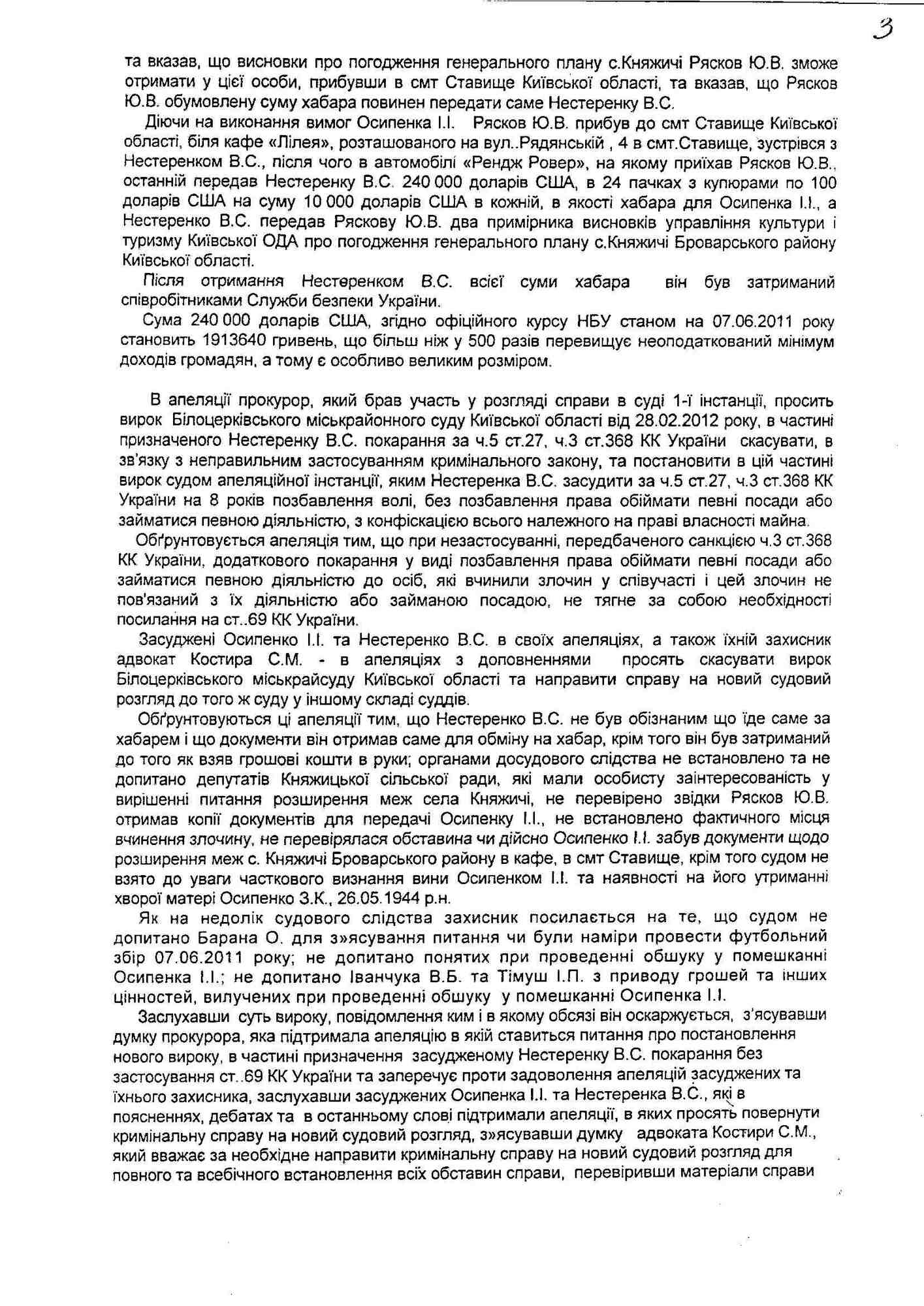 3

та вказав, що висновки про погодження генерального плану с.Княжичі Рясков Ю.В. зможе отримати у цієї особи, прибувши в смт Ставище Київської області, та вказав, що Рясков Ю.В. обумовлену суму хабара повинен передати саме Нестеренку В.С.

Діючи на виконання вимог Осипенка І.І. Рясков Ю.В. прибув до смт Ставище Київської області, біля кафе «Лілея», розташованого на вул..Рядянській , 4 в смт.Ставище, зустрівся з Нестеренком В.С., після чого в автомобілі «Рендж Ровер», на якому приїхав Рясков Ю.В., останній передав Нестеренку В.С. 240 000 доларів США, в 24 пачках з купюрами по 100 доларів США на суму 10 000 доларів США в кожній, в якості хабара для Осипенка І.І., а Нестеренко В.С. передав Ряскову Ю.В. два примірника висновків управління культури і туризму Київської ОДА про погодження генерального плану с.Княжичі Броварського району Київської області.

Після отримання Нестеренком В.С. всієї суми хабара він був затриманий співробітниками Служби безпеки України.

Сума 240 000 доларів США, згідно офіційного курсу НБУ станом на 07.06.2011 року становить 1913640 гривень, що більш ніж у 500 разів перевищує неоподаткований мінімум доходів громадян, а тому є особливо великим розміром.

В апеляції прокурор, який брав участь у розгляді справи в суді 1-ї інстанції, просить вирок Білоцерківського міськрайонного суду Київської області від 28.02.2012 року, в частині призначеного Нестеренку В.С. покарання за ч.5 ст.27, ч.3 ст.368 КК України скасувати, в зв'язку з неправильним застосуванням кримінального закону, та постановити в цій частині вирок судом апеляційної інстанції, яким Нестеренка В.С. засудити за ч.5 ст.27, ч.3 ст.368 КК України на 8 років позбавлення волі, без позбавлення права обіймати певні посади або займатися певною діяльністю, з конфіскацією всього належного на праві власності майна.

Обґрунтовується апеляція тим, що при незастосуванні, передбаченого санкцією ч.3 ст.368 КК України, додаткового покарання у виді позбавлення права обіймати певні посади або займатися певною діяльністю до осіб, які вчинили злочин у співучасті і цей злочин не пов'язаний з їх діяльністю або займаною посадою, не тягне за собою необхідності посилання на ст..69 КК України.

Засуджені Осипенко І.І. та Нестеренко В.С. в своїх апеляціях, а також їхній захисник адвокат Костира С.М. - в апеляціях з доповненнями просять скасувати вирок Білоцерківського міськрайсуду Київської області та направити справу на новий судовий розгляд до того ж суду у іншому складі суддів.

Обґрунтовуються ці апеляції тим, що Нестеренко В.С. не був обізнаним що їде саме за хабарем і що документи він отримав саме для обміну на хабар, крім того він був затриманий до того як взяв грошові кошти в руки; органами досудового слідства не встановлено та не допитано депутатів Княжицької сільської ради, які мали особисту заінтересованість у вирішенні питання розширення меж села Княжичі, не перевірено звідки Рясков Ю.В. отримав копії документів для передачі Осипенку І.І., не встановлено фактичного місця вчинення злочину, не перевірялася обставина чи дійсно Осипенко І.І. забув документи щодо розширення меж с. Княжичі Броварського району в кафе, в смт Ставище, крім того судом не взято до уваги часткового визнання вини Осипенком І.І. та наявності на його утриманні хворої матері Осипенко З.К., 26.05.1944 р.н.

Як на недолік судового слідства захисник посилається на те, що судом не допитано Барана О. для з»ясування питання чи були наміри провести футбольний збір 07.06.2011 року; не допитано понятих при проведенні обшуку у помешканні Осипенка І.І.; не допитано Іванчука В.Б. та Тімуш І.П. з приводу грошей та інших цінностей, вилучених при проведенні обшуку у помешканні Осипенка І.І.

Заслухавши суть вироку, повідомлення ким і в якому обсязі він оскаржується, з'ясувавши думку прокурора, яка підтримала апеляцію в якій ставиться питання про постановлення нового вироку, в частині призначення засудженому Нестеренку В.С. покарання без застосування ст..69 КК України та заперечує проти задоволення апеляцій засуджених та їхнього захисника, заслухавши засуджених Осипенка І.І. та Нестеренка В.С., які в поясненнях, дебатах та в останньому слові підтримали апеляції, в яких просять повернути кримінальну справу на новий судовий розгляд, з»ясувавши думку адвоката Костири С.М., який вважає за необхідне направити кримінальну справу на новий судовий розгляд для повного та всебічного встановлення всіх обставин справи, перевіривши матеріали справи